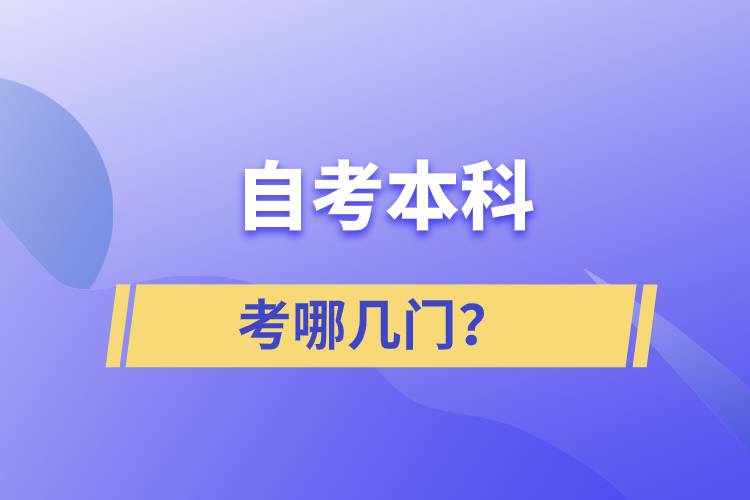 自考本科

考哪几门?